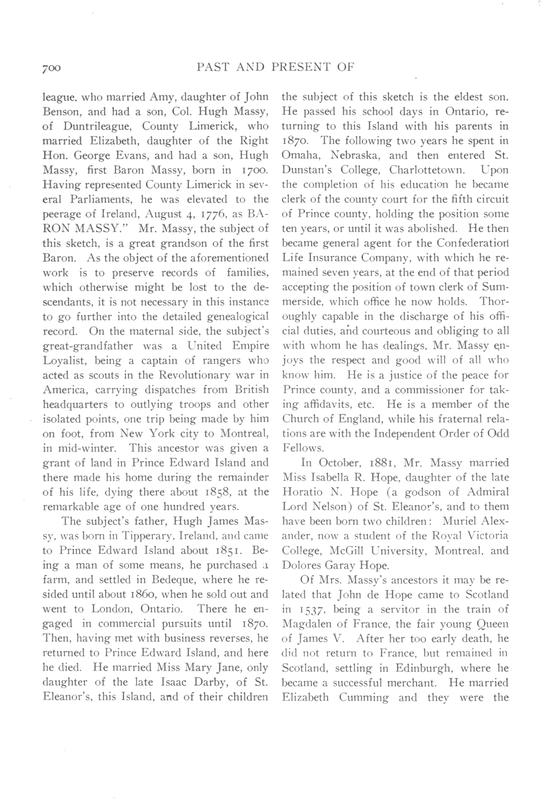 700 PAST AND PRESENT OF

league, who married Amy, daughter of John Benson, and had a son, Col. Hugh Massy, of Duntrileague, County Limerick, who married Elizabeth, daughter of the Right Hon. George Evans, and had a son, Hugh Massy, first Baron Massy, born in 1700. Having represented County Limerick in several Parliaments, he was elevated to the peerage of Ireland, August 4, 1776, as BARON MASSY." Mr. Massy, the subject of this sketch, is a great grandson of the first Baron. As the object of the aforementioned work is to preserve records of families, which otherwise might be lost to the descendants, it is not necessary in this instance to go further into the detailed genealogical record. On the maternal side, the subject's great-grandfather was a United Empire Loyalist, being a captain of rangers who acted as scouts in the Revolutionary war in America, carrying dispatches from British headquarters to outlying troops and other isolated points, one trip being made by him on foot, from New York city to Montreal, in mid-winter. This ancestor was given a grant of land in Prince Edward Island and there made his home during the remainder of his life, dying there about 1858, at the remarkable age of one hundred years.

The subject's father, Hugh James Massy, was born in Tipperary, Ireland, and came to Prince Edward Island about 1851. Being a man of some means, he purchased a farm, and settled in Bedeque, where he resided until about 1860, when he sold out and went to London, Ontario. There he engaged in commercial pursuits until 1870. Then, having met with business reverses, he returned to Prince Edward Island, and here he died. He married Miss Mary Jane, only daughter of the late Isaac Darby, of St. Eleanor's, this Island, and of their children the subject of this sketch is the eldest son. He passed his school days in Ontario, returning to this Island with his parents in 1870. The following two years he spent in Omaha, Nebraska, and then entered St. Dunstan's College, Charlottetown. Upon the completion of his education he became clerk of the county court for the fifth circuit of Prince county, holding the position some ten years, or until it was abolished. He then became general agent for the Confederation Life Insurance Company, with which he remained seven years, at the end of that period accepting the position of town clerk of Summerside, which office he now holds. Thoroughly capable in the discharge of his official duties, and courteous and obliging to all with whom he has dealings, Mr. Massy enjoys the respect and good will of all who know him. He is a justice of the peace for Prince county, and a commissioner for taking affidavits, etc. He is a member of the Church of England, while his fraternal relations are with the Independent Order of Odd Fellows.

In October, 1881, Mr. Massy married Miss Isabella R. Hope, daughter of the late Horatio N. Hope (a godson of Admiral Lord Nelson) of St. Eleanor's, and to them have been born two children: Muriel Alexander, now a student of the Royal Victoria College, McGill University, Montreal, and Dolores Garay Hope.

Of Mrs. Massy's ancestors it may be related that John de Hope came to Scotland in 1537, being a servitor in the train of Magdalen of France, the fair young Queen of James V. After her too early death, he did not return to France, but remained in Scotland, settling in Edinburgh, where he became a successful merchant. He married Elizabeth Cumming and they were the